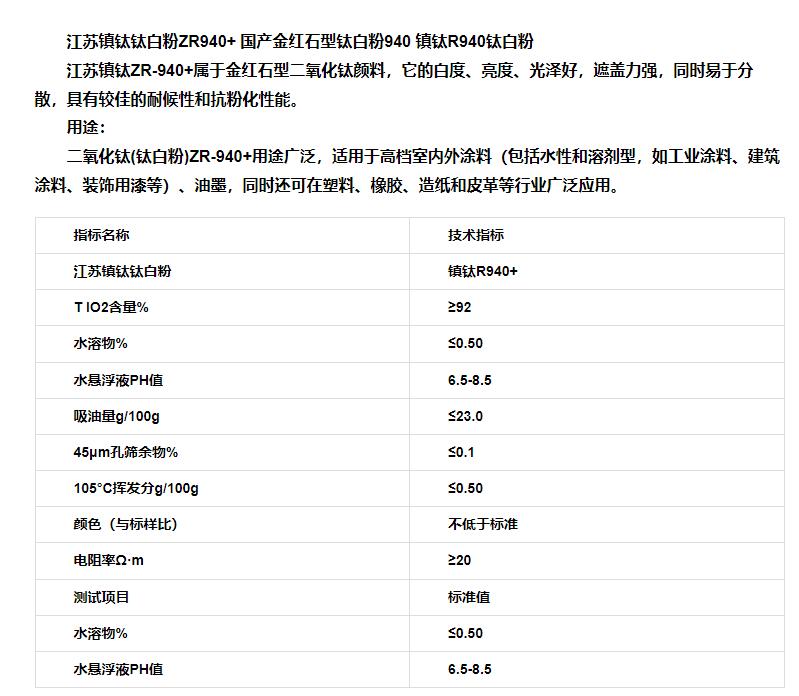 江苏镇钛钛白粉ZR940+ 国产金红石型钛白粉940 镇钛R940钛白粉

江苏镇钛ZR-940+属于金红石型二氧化钛颜料，它的白度、亮度、光泽好，遮盖力强，同时易于分散，具有较佳的耐候性和抗粉化性能。

用途：

二氧化钛(钛白粉)ZR-940+用途广泛，适用于高档室内外涂料（包括水性和溶剂型，如工业涂料、建筑涂料、装饰用漆等）、油墨，同时还可在塑料、橡胶、造纸和皮革等行业广泛应用。

| 指标名称 | 技术指标 |
|---|---|
| 江苏镇钛钛白粉 | 镇钛R940+ |
| T IO2含量% | ≥92 |
| 水溶物% | ≤0.50 |
| 水悬浮液PH值 | 6.5-8.5 |
| 吸油量g/100g | ≤23.0 |
| 45μm孔筛余物% | ≤0.1 |
| 105°C挥发分g/100g | ≤0.50 |
| 颜色（与标样比） | 不低于标准 |
| 电阻率Ω·m | ≥20 |
| 测试项目 | 标准值 |
| 水溶物% | ≤0.50 |
| 水悬浮液PH值 | 6.5-8.5 |